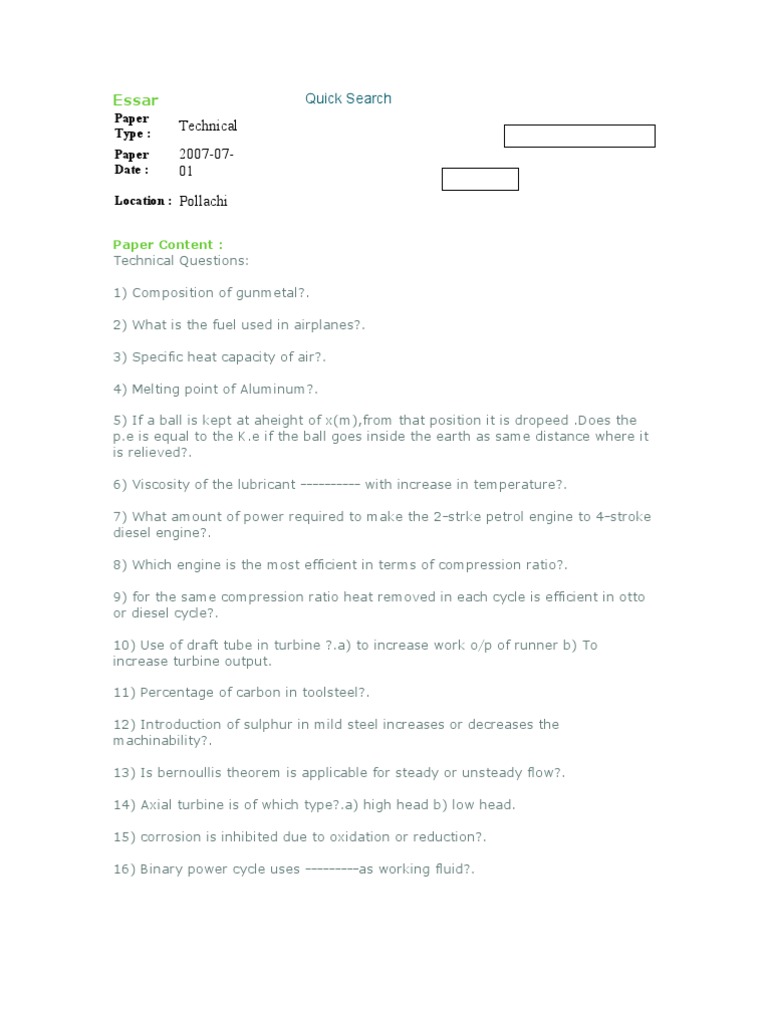 Essar

Quick Search

Paper Type : Technical

Paper Date : 2007-07-01

Location : Pollachi

Paper Content :
Technical Questions:

1) Composition of gunmetal?.

2) What is the fuel used in airplanes?.

3) Specific heat capacity of air?.

4) Melting point of Aluminum?.

5) If a ball is kept at aheight of x(m),from that position it is dropeed .Does the p.e is equal to the K.e if the ball goes inside the earth as same distance where it is relieved?.

6) Viscosity of the lubricant ---------- with increase in temperature?.

7) What amount of power required to make the 2-strke petrol engine to 4-stroke diesel engine?.

8) Which engine is the most efficient in terms of compression ratio?.

9) for the same compression ratio heat removed in each cycle is efficient in otto or diesel cycle?.

10) Use of draft tube in turbine ?.a) to increase work o/p of runner b) To increase turbine output.

11) Percentage of carbon in toolsteel?.

12) Introduction of sulphur in mild steel increases or decreases the machinability?.

13) Is bernoullis theorem is applicable for steady or unsteady flow?.

14) Axial turbine is of which type?.a) high head b) low head.

15) corrosion is inhibited due to oxidation or reduction?.

16) Binary power cycle uses ---------as working fluid?.